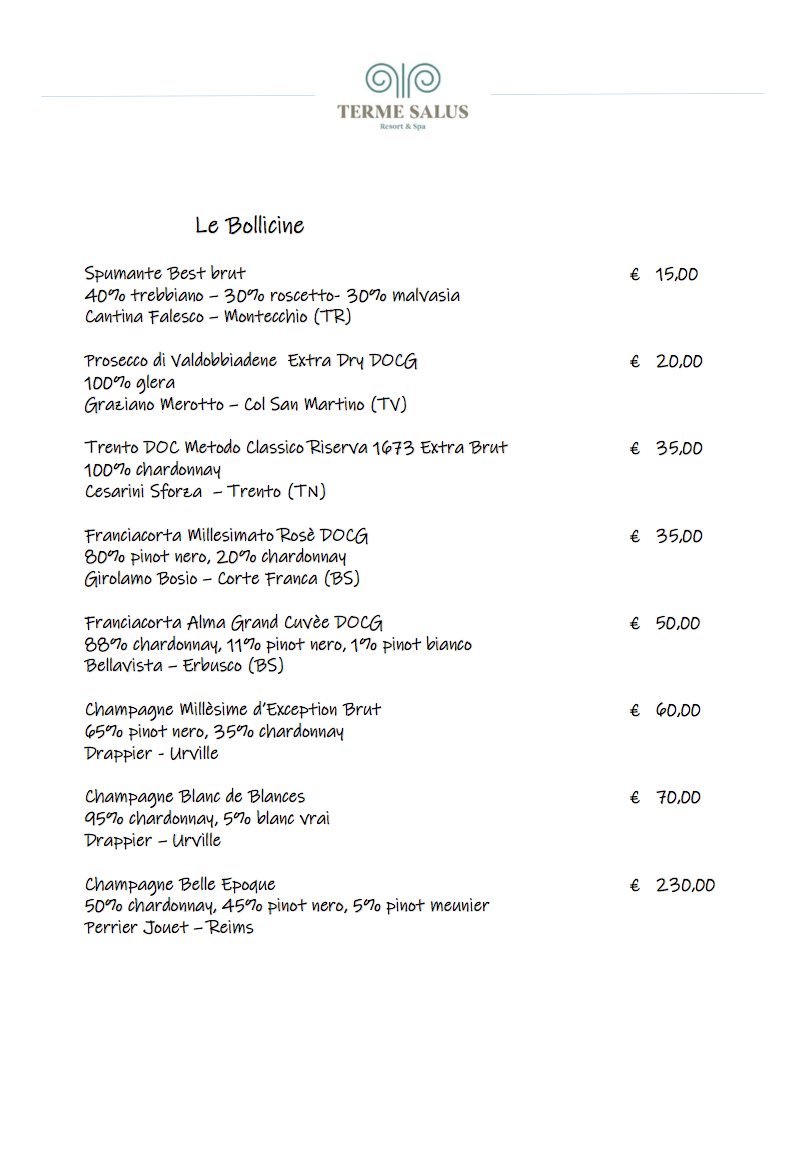 TERME SALUS
Resort & Spa

Le Bollicine

Spumante Best brut € 15,00
40% trebbiano – 30% roscetto- 30% malvasia
Cantina Falesco – Montecchio (TR)

Prosecco di Valdobbiadene Extra Dry DOCG € 20,00
100% glera
Graziano Merotto – Col San Martino (TV)

Trento DOC Metodo Classico Riserva 1673 Extra Brut € 35,00
100% chardonnay
Cesarini Sforza – Trento (TN)

Franciacorta Millesimato Rosè DOCG € 35,00
80% pinot nero, 20% chardonnay
Girolamo Bosio – Corte Franca (BS)

Franciacorta Alma Grand Cuvèe DOCG € 50,00
88% chardonnay, 11% pinot nero, 1% pinot bianco
Bellavista – Erbusco (BS)

Champagne Millèsime d'Exception Brut € 60,00
65% pinot nero, 35% chardonnay
Drappier - Urville

Champagne Blanc de Blances € 70,00
95% chardonnay, 5% blanc vrai
Drappier – Urville

Champagne Belle Epoque € 230,00
50% chardonnay, 45% pinot nero, 5% pinot meunier
Perrier Jouet – Reims